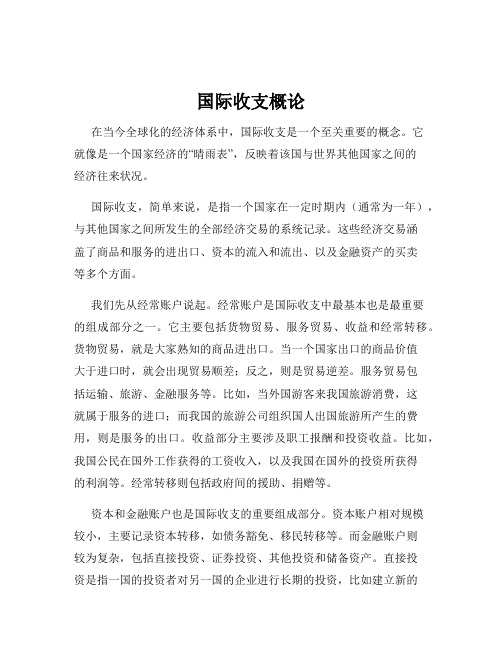 国际收支概论

在当今全球化的经济体系中，国际收支是一个至关重要的概念。它就像是一个国家经济的“晴雨表”，反映着该国与世界其他国家之间的经济往来状况。

国际收支，简单来说，是指一个国家在一定时期内（通常为一年），与其他国家之间所发生的全部经济交易的系统记录。这些经济交易涵盖了商品和服务的进出口、资本的流入和流出、以及金融资产的买卖等多个方面。

我们先从经常账户说起。经常账户是国际收支中最基本也是最重要的组成部分之一。它主要包括货物贸易、服务贸易、收益和经常转移。货物贸易，就是大家熟知的商品进出口。当一个国家出口的商品价值大于进口时，就会出现贸易顺差；反之，则是贸易逆差。服务贸易包括运输、旅游、金融服务等。比如，当外国游客来我国旅游消费，这就属于服务的进口；而我国的旅游公司组织国人出国旅游所产生的费用，则是服务的出口。收益部分主要涉及职工报酬和投资收益。比如，我国公民在国外工作获得的工资收入，以及我国在国外的投资所获得的利润等。经常转移则包括政府间的援助、捐赠等。

资本和金融账户也是国际收支的重要组成部分。资本账户相对规模较小，主要记录资本转移，如债务豁免、移民转移等。而金融账户则较为复杂，包括直接投资、证券投资、其他投资和储备资产。直接投资是指一国的投资者对另一国的企业进行长期的投资，比如建立新的